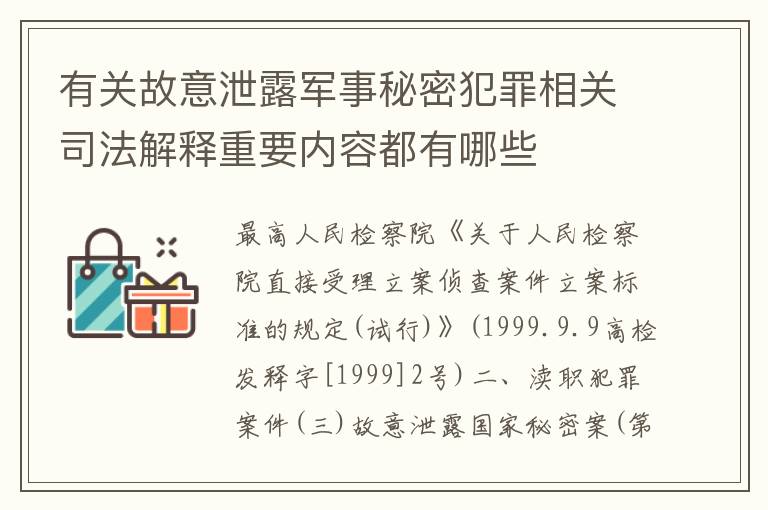 有关故意泄露军事秘密犯罪相关司法解释重要内容都有哪些

最高人民检察院《关于人民检察院直接受理立案侦查案件立案标准的规定(试行)》(1999.9.9高检发释字[1999]2号)二、渎职犯罪案件(三)故意泄露国家秘密案(第